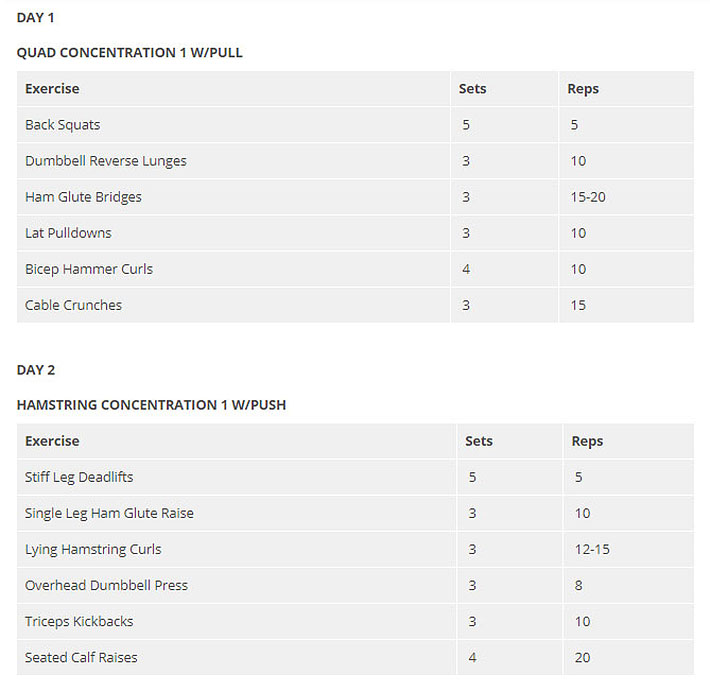 DAY 1

QUAD CONCENTRATION 1 W/PULL

| Exercise | Sets | Reps |
|---|---|---|
| Back Squats | 5 | 5 |
| Dumbbell Reverse Lunges | 3 | 10 |
| Ham Glute Bridges | 3 | 15-20 |
| Lat Pulldowns | 3 | 10 |
| Bicep Hammer Curls | 4 | 10 |
| Cable Crunches | 3 | 15 |

DAY 2

HAMSTRING CONCENTRATION 1 W/PUSH

| Exercise | Sets | Reps |
|---|---|---|
| Stiff Leg Deadlifts | 5 | 5 |
| Single Leg Ham Glute Raise | 3 | 10 |
| Lying Hamstring Curls | 3 | 12-15 |
| Overhead Dumbbell Press | 3 | 8 |
| Triceps Kickbacks | 3 | 10 |
| Seated Calf Raises | 4 | 20 |